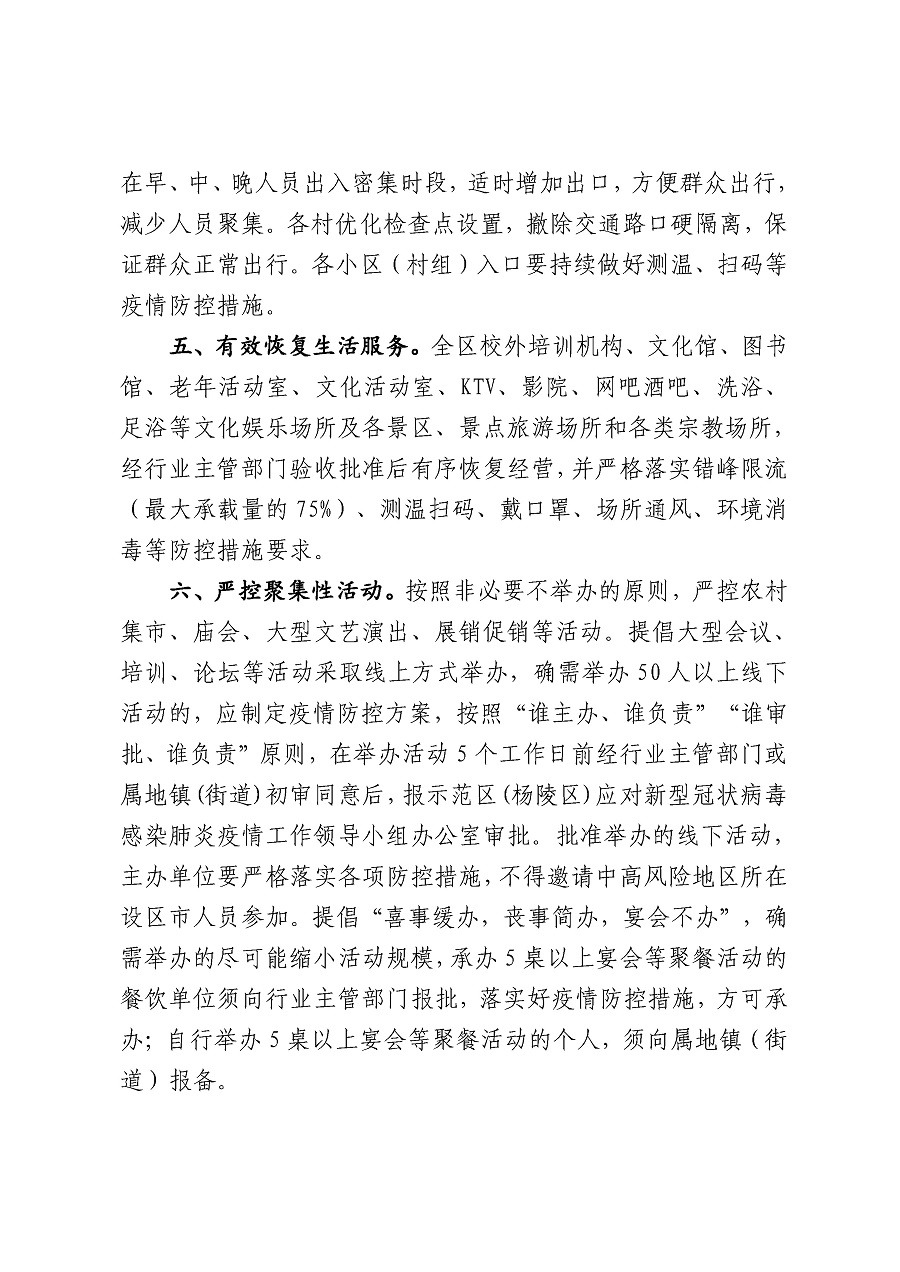 在早、中、晚人员出入密集时段，适时增加出口，方便群众出行，减少人员聚集。各村优化检查点设置，撤除交通路口硬隔离，保证群众正常出行。各小区（村组）入口要持续做好测温、扫码等疫情防控措施。

五、有效恢复生活服务。全区校外培训机构、文化馆、图书馆、老年活动室、文化活动室、KTV、影院、网吧酒吧、洗浴、足浴等文化娱乐场所及各景区、景点旅游场所和各类宗教场所，经行业主管部门验收批准后有序恢复经营，并严格落实错峰限流（最大承载量的75%）、测温扫码、戴口罩、场所通风、环境消毒等防控措施要求。

六、严控聚集性活动。按照非必要不举办的原则，严控农村集市、庙会、大型文艺演出、展销促销等活动。提倡大型会议、培训、论坛等活动采取线上方式举办，确需举办50人以上线下活动的，应制定疫情防控方案，按照“谁主办、谁负责”“谁审批、谁负责”原则，在举办活动5个工作日前经行业主管部门或属地镇(街道)初审同意后，报示范区(杨陵区)应对新型冠状病毒感染肺炎疫情工作领导小组办公室审批。批准举办的线下活动，主办单位要严格落实各项防控措施，不得邀请中高风险地区所在设区市人员参加。提倡“喜事缓办，丧事简办，宴会不办”，确需举办的尽可能缩小活动规模，承办5桌以上宴会等聚餐活动的餐饮单位须向行业主管部门报批，落实好疫情防控措施，方可承办；自行举办5桌以上宴会等聚餐活动的个人，须向属地镇（街道）报备。